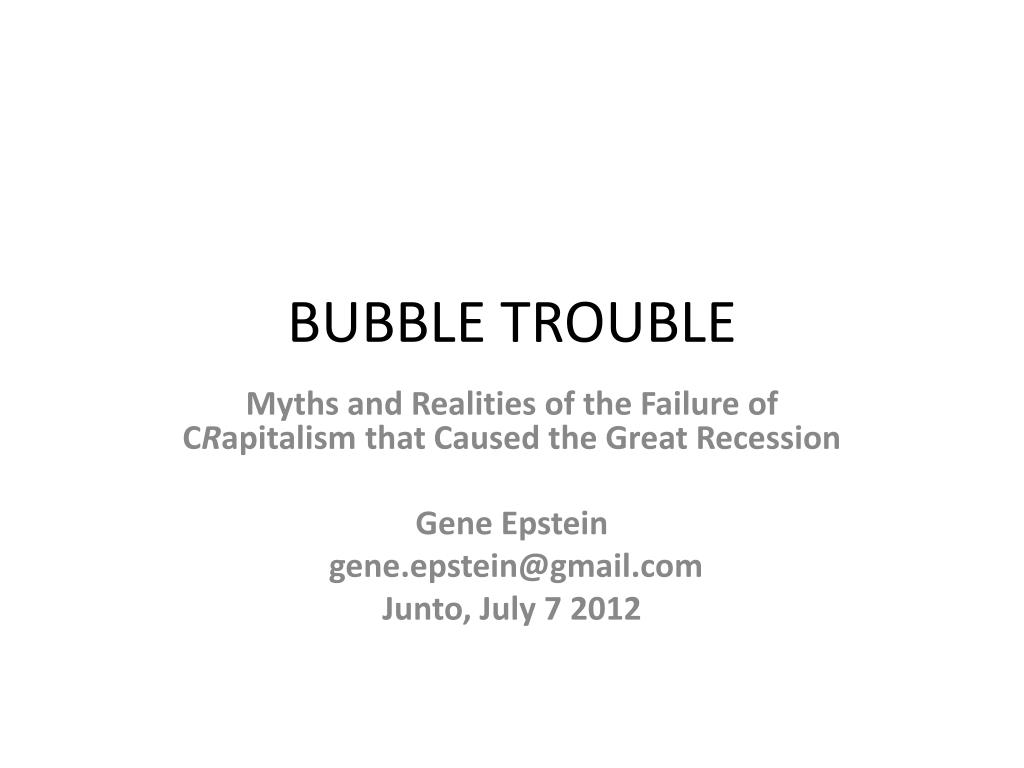 BUBBLE TROUBLE

Myths and Realities of the Failure of CRapitalism that Caused the Great Recession

Gene Epstein
gene.epstein@gmail.com
Junto, July 7 2012